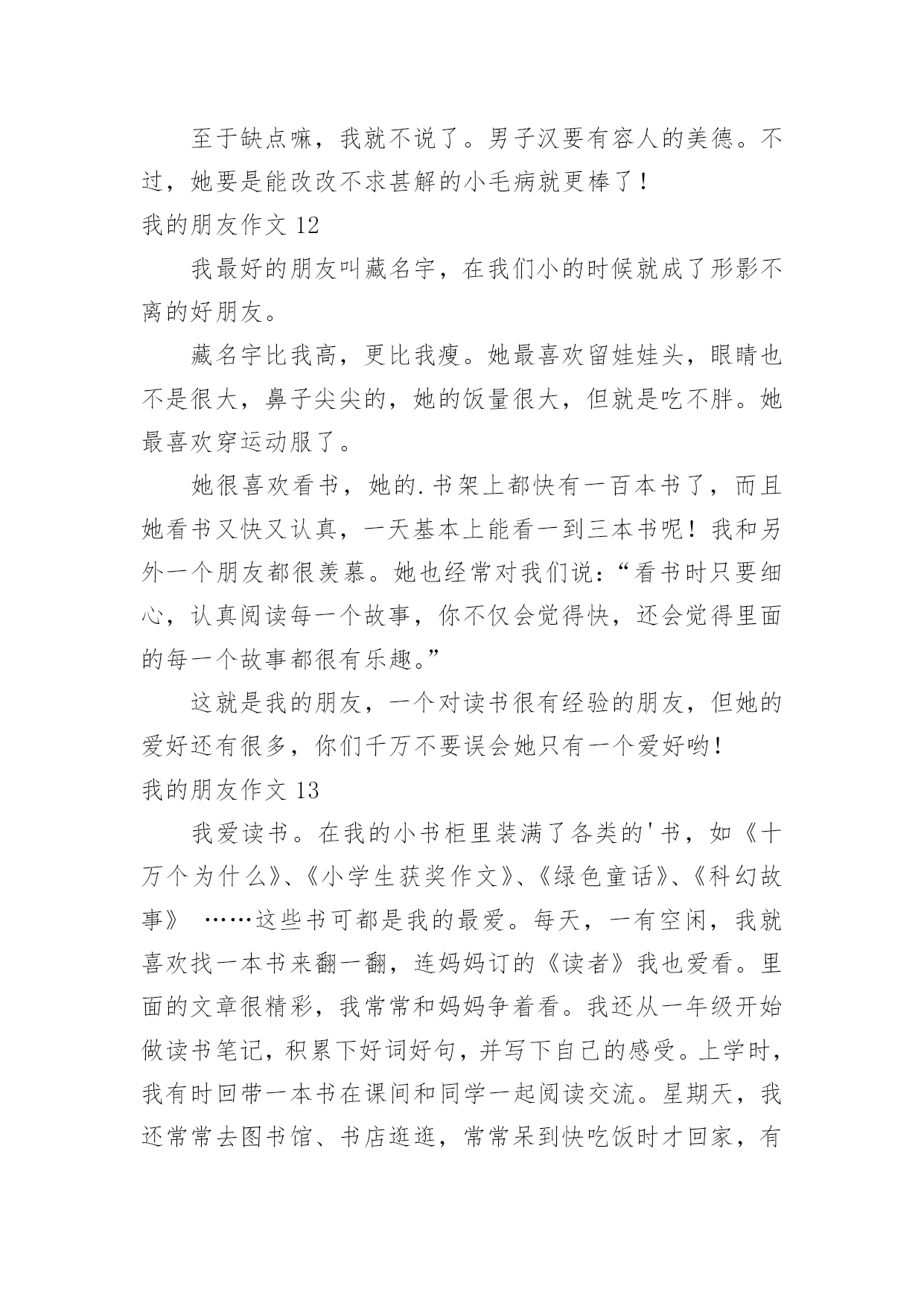 至于缺点嘛，我就不说了。男子汉要有容人的美德。不过，她要是能改改不求甚解的小毛病就更棒了！

我的朋友作文 12

我最好的朋友叫藏名宇，在我们小的时候就成了形影不离的好朋友。

藏名宇比我高，更比我瘦。她最喜欢留娃娃头，眼睛也不是很大，鼻子尖尖的，她的饭量很大，但就是吃不胖。她最喜欢穿运动服了。

她很喜欢看书，她的.书架上都快有一百本书了，而且她看书又快又认真，一天基本上能看一到三本书呢！我和另外一个朋友都很羡慕。她也经常对我们说：“看书时只要细心，认真阅读每一个故事，你不仅会觉得快，还会觉得里面的每一个故事都很有乐趣。”

这就是我的朋友，一个对读书很有经验的朋友，但她的爱好还有很多，你们千万不要误会她只有一个爱好哟！

我的朋友作文 13

我爱读书。在我的小书柜里装满了各类的'书，如《十万个为什么》、《小学生获奖作文》、《绿色童话》、《科幻故事》 ……这些书可都是我的最爱。每天，一有空闲，我就喜欢找一本书来翻一翻，连妈妈订的《读者》我也爱看。里面的文章很精彩，我常常和妈妈争着看。我还从一年级开始做读书笔记，积累下好词好句，并写下自己的感受。上学时，我有时回带一本书在课间和同学一起阅读交流。星期天，我还常常去图书馆、书店逛逛，常常呆到快吃饭时才回家，有